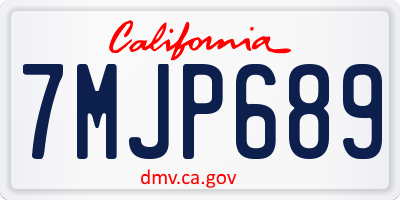 California

7MJP689

dmv.ca.gov